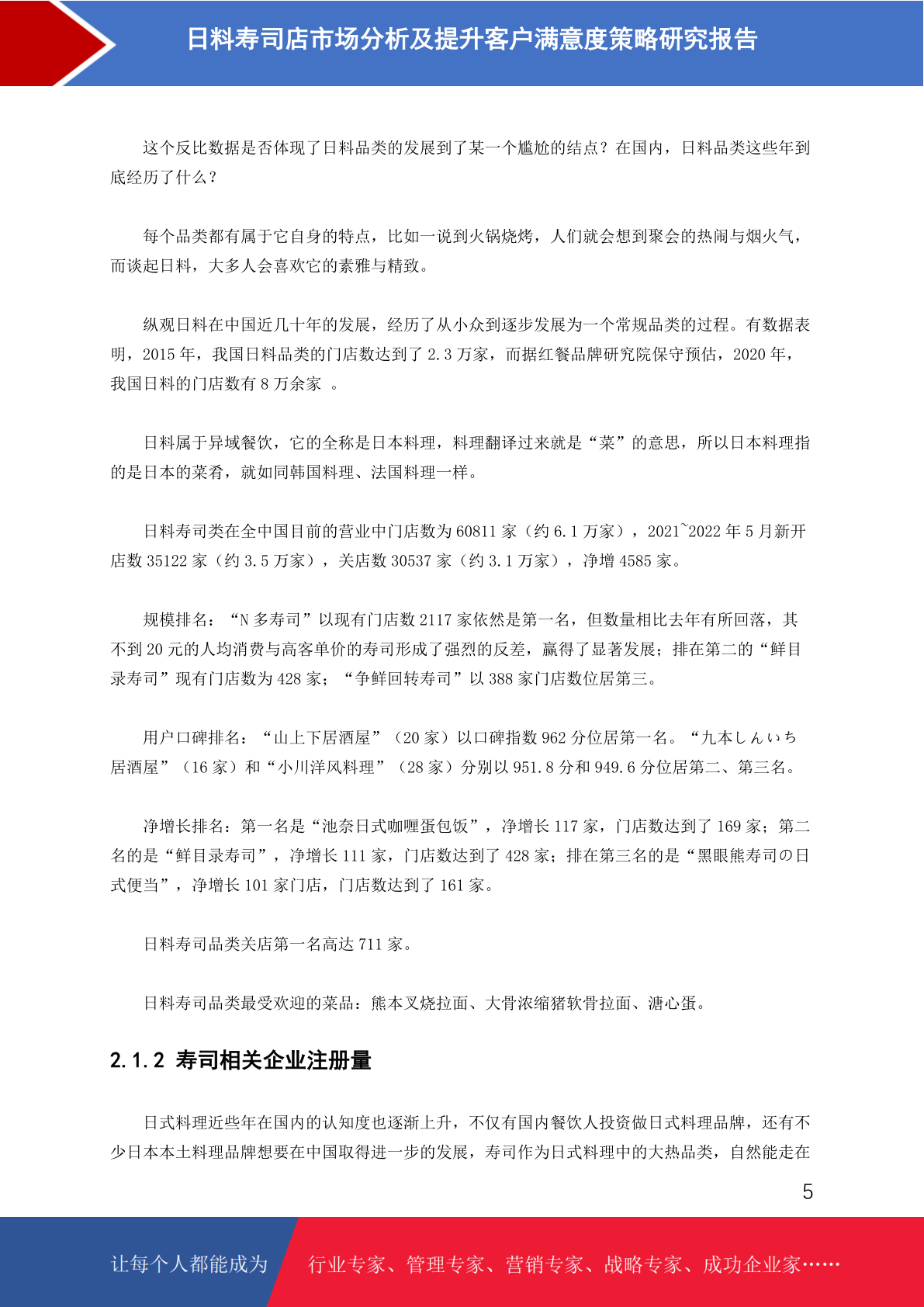 日料寿司店市场分析及提升客户满意度策略研究报告

这个反比数据是否体现了日料品类的发展到了某一个尴尬的结点？在国内，日料品类这些年到底经历了什么？

每个品类都有属于它自身的特点，比如一说到火锅烧烤，人们就会想到聚会的热闹与烟火气，而谈起日料，大多人会喜欢它的素雅与精致。

纵观日料在中国近几十年的发展，经历了从小众到逐步发展为一个常规品类的过程。有数据表明，2015 年，我国日料品类的门店数达到了 2.3 万家，而据红餐品牌研究院保守预估，2020 年，我国日料的门店数有 8 万余家 。

日料属于异域餐饮，它的全称是日本料理，料理翻译过来就是“菜”的意思，所以日本料理指的是日本的菜肴，就如同韩国料理、法国料理一样。

日料寿司类在全中国目前的营业中门店数为 60811 家（约 6.1 万家），2021~2022 年 5 月新开店数 35122 家（约 3.5 万家），关店数 30537 家（约 3.1 万家），净增 4585 家。

规模排名：“N 多寿司”以现有门店数 2117 家依然是第一名，但数量相比去年有所回落，其不到 20 元的人均消费与高客单价的寿司形成了强烈的反差，赢得了显著发展；排在第二的“鲜目录寿司”现有门店数为 428 家；“争鲜回转寿司”以 388 家门店数位居第三。

用户口碑排名：“山上下居酒屋”（20 家）以口碑指数 962 分位居第一名。“九本しんいち居酒屋”（16 家）和“小川洋风料理”（28 家）分别以 951.8 分和 949.6 分位居第二、第三名。

净增长排名：第一名是“池奈日式咖喱蛋包饭”，净增长 117 家，门店数达到了 169 家；第二名的是“鲜目录寿司”，净增长 111 家，门店数达到了 428 家；排在第三名的是“黑眼熊寿司の日式便当”，净增长 101 家门店，门店数达到了 161 家。

日料寿司品类关店第一名高达 711 家。

日料寿司品类最受欢迎的菜品：熊本叉烧拉面、大骨浓缩猪软骨拉面、溏心蛋。

2.1.2 寿司相关企业注册量

日式料理近些年在国内的认知度也逐渐上升，不仅有国内餐饮人投资做日式料理品牌，还有不少日本本土料理品牌想要在中国取得进一步的发展，寿司作为日式料理中的大热品类，自然能走在

5

让每个人都能成为 行业专家、管理专家、营销专家、战略专家、成功企业家……